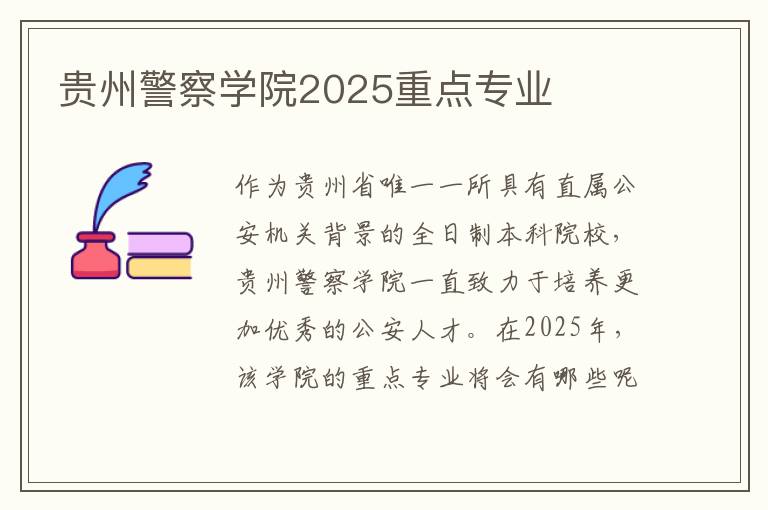 贵州警察学院2025重点专业

作为贵州省唯一一所具有直属公安机关背景的全日制本科院校，贵州警察学院一直致力于培养更加优秀的公安人才。在2025年，该学院的重点专业将会有哪些呢